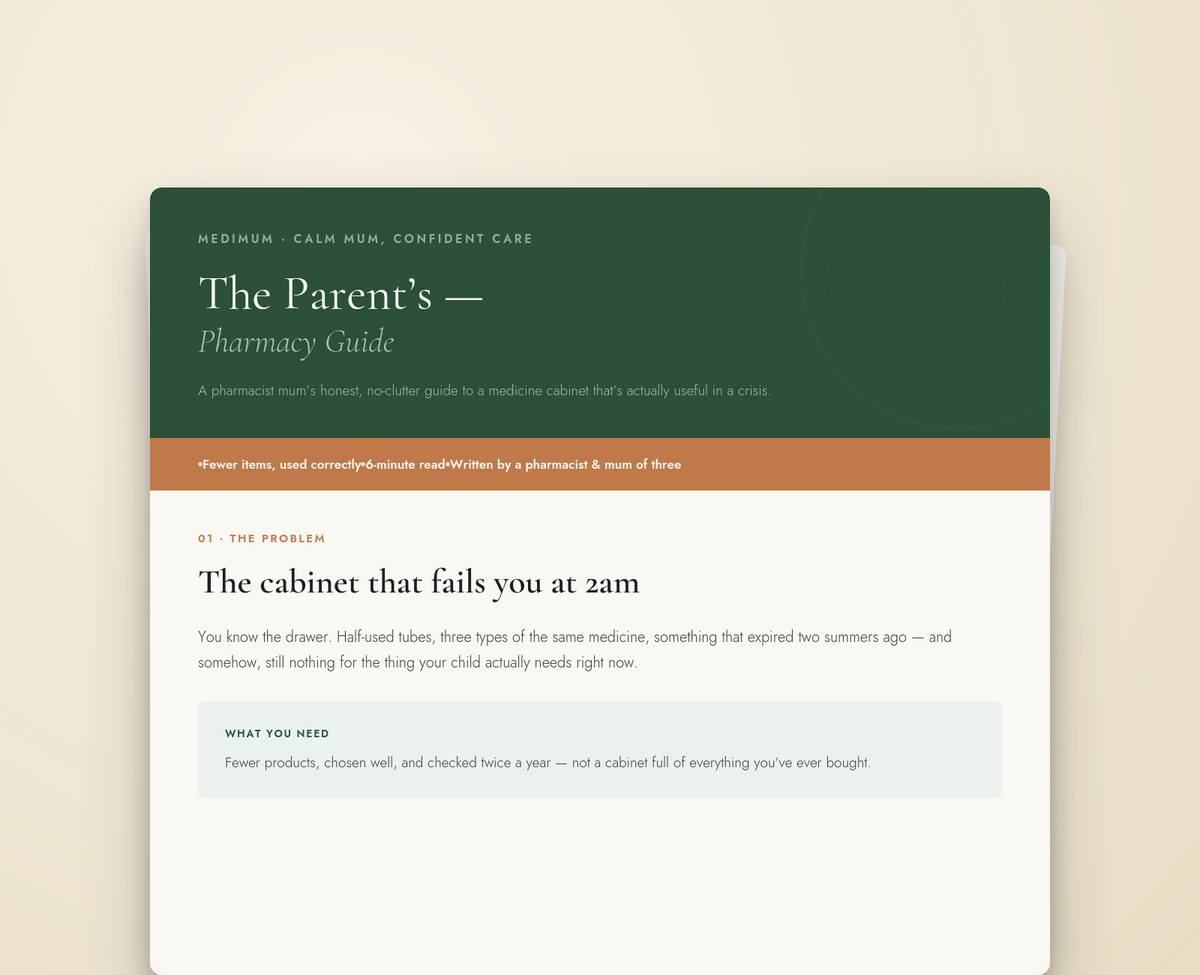 MEDIMUM · CALM MUM, CONFIDENT CARE

The Parent's —
Pharmacy Guide

A pharmacist mum's honest, no-clutter guide to a medicine cabinet that's actually useful in a crisis.

•Fewer items, used correctly•6-minute read•Written by a pharmacist & mum of three

01 · THE PROBLEM

The cabinet that fails you at 2am

You know the drawer. Half-used tubes, three types of the same medicine, something that expired two summers ago — and somehow, still nothing for the thing your child actually needs right now.

WHAT YOU NEED

Fewer products, chosen well, and checked twice a year — not a cabinet full of everything you've ever bought.